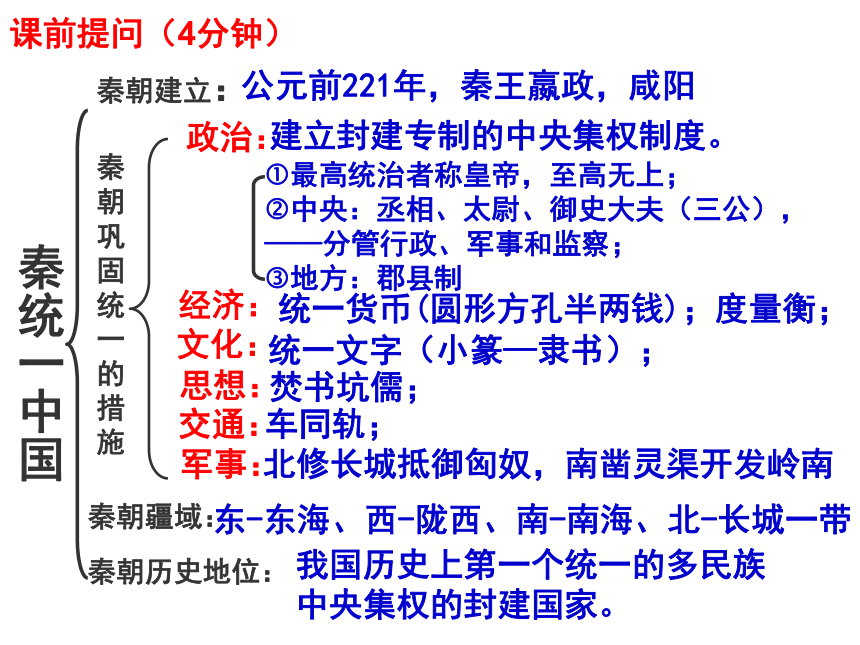 课前提问（4分钟）

秦统一中国

秦朝建立：公元前221年，秦王嬴政，咸阳

秦朝巩固统一的措施

政治：建立封建专制的中央集权制度。
①最高统治者称皇帝，至高无上；
②中央：丞相、太尉、御史大夫（三公），——分管行政、军事和监察；
③地方：郡县制

经济：统一货币(圆形方孔半两钱)；度量衡；
文化：统一文字（小篆—隶书）；
思想：焚书坑儒；
交通：车同轨；
军事：北修长城抵御匈奴，南凿灵渠开发岭南

秦朝疆域：东-东海、西-陇西、南-南海、北-长城一带

秦朝历史地位：我国历史上第一个统一的多民族中央集权的封建国家。